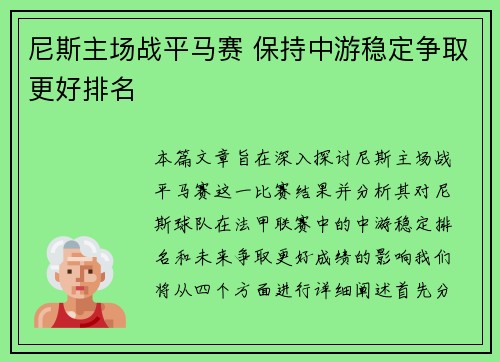 尼斯主场战平马赛 保持中游稳定争取更好排名

本篇文章旨在深入探讨尼斯主场战平马赛这一比赛结果并分析其对尼斯球队在法甲联赛中的中游稳定排名和未来争取更好成绩的影响我们将从四个方面进行详细阐述首先分